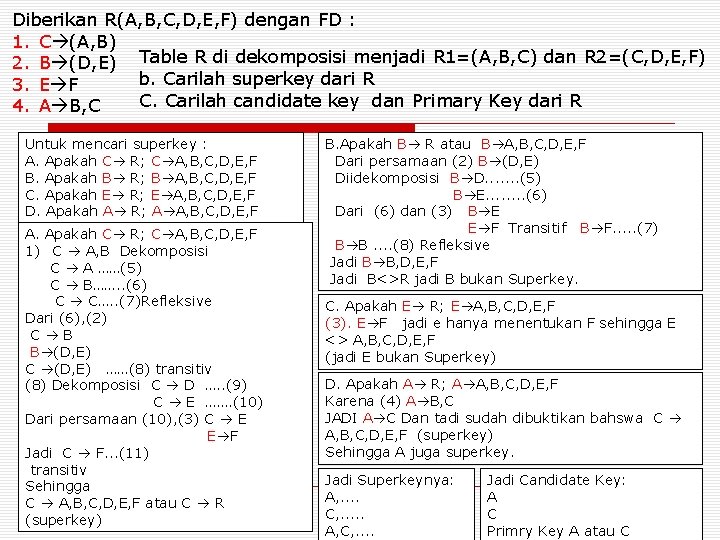 Diberikan R(A,B,C,D,E,F) dengan FD :
1. C→(A,B)
2. B→(D,E)
3. E→F
4. A→B,C

Table R di dekomposisi menjadi R1=(A,B,C) dan R2=(C,D,E,F)
b. Carilah superkey dari R
C. Carilah candidate key dan Primary Key dari R

Untuk mencari superkey :
A. Apakah C→ R; C→A,B,C,D,E,F
B. Apakah B→ R; B→A,B,C,D,E,F
C. Apakah E→ R; E→A,B,C,D,E,F
D. Apakah A→ R; A→A,B,C,D,E,F

A. Apakah C→ R; C→A,B,C,D,E,F
1) C → A,B Dekomposisi
C → A ......(5)
C → B........(6)
C → C.....(7)Refleksive
Dari (6),(2)
C → B
B→(D,E)
C →(D,E) ......(8) transitiv
(8) Dekomposisi C → D .....(9)
C → E .......(10)
Dari persamaan (10),(3) C → E
E→F
Jadi C → F...(11)
transitiv
Sehingga
C → A,B,C,D,E,F atau C → R
(superkey)

B.Apakah B→ R atau B→A,B,C,D,E,F
Dari persamaan (2) B→(D,E)
Diidekomposisi B→D.......(5)
B→E........(6)
Dari (6) dan (3) B→E
E→F Transitif B→F.....(7)
B→B ....(8) Refleksive
Jadi B→B,D,E,F
Jadi B<>R jadi B bukan Superkey.

C. Apakah E→ R; E→A,B,C,D,E,F
(3). E→F jadi e hanya menentukan F sehingga E <> A,B,C,D,E,F
(jadi E bukan Superkey)

D. Apakah A→ R; A→A,B,C,D,E,F
Karena (4) A→B,C
JADI A→C Dan tadi sudah dibuktikan bahswa C → A,B,C,D,E,F (superkey)
Sehingga A juga superkey.

Jadi Superkeynya:
A,....
C,.....
A,C,....

Jadi Candidate Key:
A
C
Primry Key A atau C